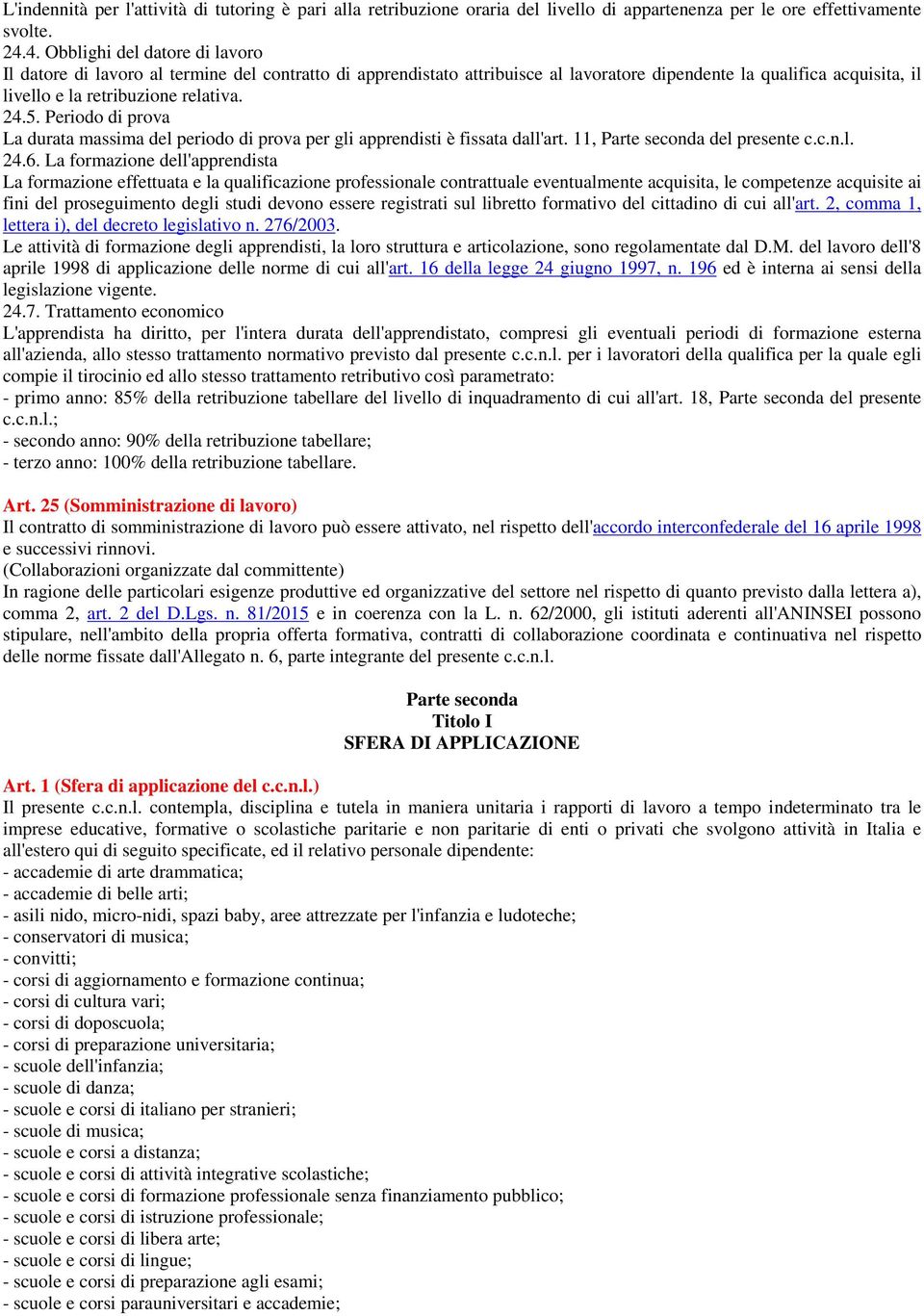 L'indennità per l'attività di tutoring è pari alla retribuzione oraria del livello di appartenenza per le ore effettivamente svolte.
24.4. Obblighi del datore di lavoro
Il datore di lavoro al termine del contratto di apprendistato attribuisce al lavoratore dipendente la qualifica acquisita, il livello e la retribuzione relativa.
24.5. Periodo di prova
La durata massima del periodo di prova per gli apprendisti è fissata dall'art. 11, Parte seconda del presente c.c.n.l.
24.6. La formazione dell'apprendista
La formazione effettuata e la qualificazione professionale contrattuale eventualmente acquisita, le competenze acquisite ai fini del proseguimento degli studi devono essere registrati sul libretto formativo del cittadino di cui all'art. 2, comma 1, lettera i), del decreto legislativo n. 276/2003.
Le attività di formazione degli apprendisti, la loro struttura e articolazione, sono regolamentate dal D.M. del lavoro dell'8 aprile 1998 di applicazione delle norme di cui all'art. 16 della legge 24 giugno 1997, n. 196 ed è interna ai sensi della legislazione vigente.
24.7. Trattamento economico
L'apprendista ha diritto, per l'intera durata dell'apprendistato, compresi gli eventuali periodi di formazione esterna all'azienda, allo stesso trattamento normativo previsto dal presente c.c.n.l. per i lavoratori della qualifica per la quale egli compie il tirocinio ed allo stesso trattamento retributivo così parametrato:
- primo anno: 85% della retribuzione tabellare del livello di inquadramento di cui all'art. 18, Parte seconda del presente c.c.n.l.;
- secondo anno: 90% della retribuzione tabellare;
- terzo anno: 100% della retribuzione tabellare.

Art. 25 (Somministrazione di lavoro)
Il contratto di somministrazione di lavoro può essere attivato, nel rispetto dell'accordo interconfederale del 16 aprile 1998 e successivi rinnovi.
(Collaborazioni organizzate dal committente)
In ragione delle particolari esigenze produttive ed organizzative del settore nel rispetto di quanto previsto dalla lettera a), comma 2, art. 2 del D.Lgs. n. 81/2015 e in coerenza con la L. n. 62/2000, gli istituti aderenti all'ANINSEI possono stipulare, nell'ambito della propria offerta formativa, contratti di collaborazione coordinata e continuativa nel rispetto delle norme fissate dall'Allegato n. 6, parte integrante del presente c.c.n.l.

Parte seconda
Titolo I
SFERA DI APPLICAZIONE

Art. 1 (Sfera di applicazione del c.c.n.l.)
Il presente c.c.n.l. contempla, disciplina e tutela in maniera unitaria i rapporti di lavoro a tempo indeterminato tra le imprese educative, formative o scolastiche paritarie e non paritarie di enti o privati che svolgono attività in Italia e all'estero qui di seguito specificate, ed il relativo personale dipendente:
- accademie di arte drammatica;
- accademie di belle arti;
- asili nido, micro-nidi, spazi baby, aree attrezzate per l'infanzia e ludoteche;
- conservatori di musica;
- convitti;
- corsi di aggiornamento e formazione continua;
- corsi di cultura vari;
- corsi di doposcuola;
- corsi di preparazione universitaria;
- scuole dell'infanzia;
- scuole di danza;
- scuole e corsi di italiano per stranieri;
- scuole di musica;
- scuole e corsi a distanza;
- scuole e corsi di attività integrative scolastiche;
- scuole e corsi di formazione professionale senza finanziamento pubblico;
- scuole e corsi di istruzione professionale;
- scuole e corsi di libera arte;
- scuole e corsi di lingue;
- scuole e corsi di preparazione agli esami;
- scuole e corsi parauniversitari e accademie;